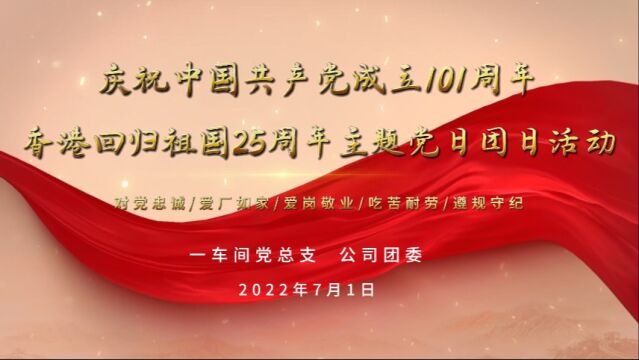 庆祝中国共产党成立101周年
香港回归祖国25周年主题党日团日活动

对党忠诚/爱厂如家/爱岗敬业/吃苦耐劳/遵规守纪

一车间党总支　公司团委

2022年7月1日